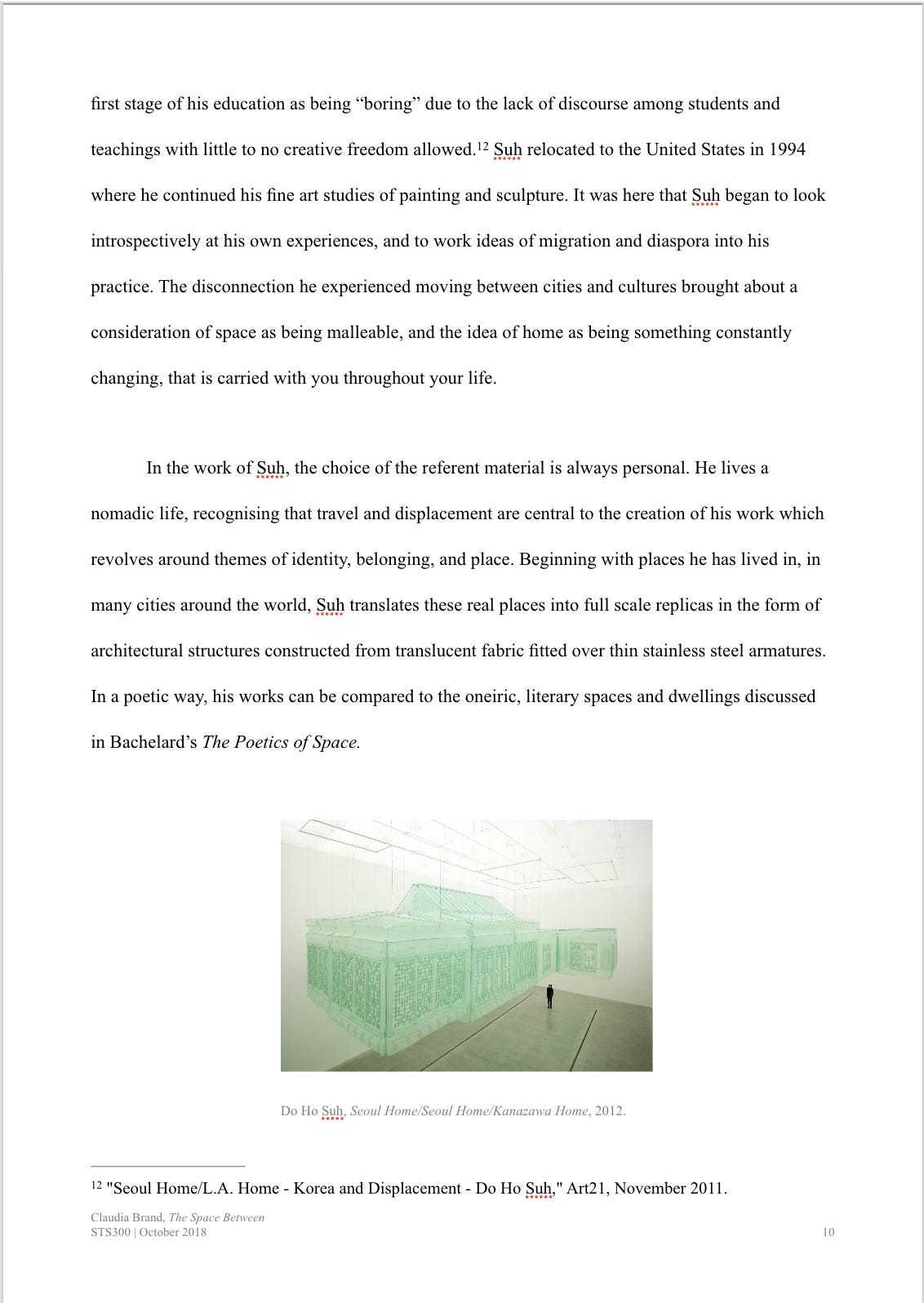 first stage of his education as being “boring” due to the lack of discourse among students and teachings with little to no creative freedom allowed.$^{12}$ Suh relocated to the United States in 1994 where he continued his fine art studies of painting and sculpture. It was here that Suh began to look introspectively at his own experiences, and to work ideas of migration and diaspora into his practice. The disconnection he experienced moving between cities and cultures brought about a consideration of space as being malleable, and the idea of home as being something constantly changing, that is carried with you throughout your life.

In the work of Suh, the choice of the referent material is always personal. He lives a nomadic life, recognising that travel and displacement are central to the creation of his work which revolves around themes of identity, belonging, and place. Beginning with places he has lived in, in many cities around the world, Suh translates these real places into full scale replicas in the form of architectural structures constructed from translucent fabric fitted over thin stainless steel armatures. In a poetic way, his works can be compared to the oneiric, literary spaces and dwellings discussed in Bachelard’s The Poetics of Space.

Do Ho Suh, Seoul Home/Seoul Home/Kanazawa Home, 2012.

$^{12}$ "Seoul Home/L.A. Home - Korea and Displacement - Do Ho Suh," Art21, November 2011.

Claudia Brand, The Space Between
STS300 | October 2018

10